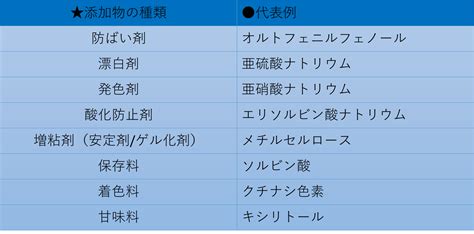 | ★添加物の種類 | ●代表例 |
|---|---|
| 防ばい剤 | オルトフェニルフェノール |
| 漂白剤 | 亜硫酸ナトリウム |
| 発色剤 | 亜硝酸ナトリウム |
| 酸化防止剤 | エリソルビン酸ナトリウム |
| 増粘剤（安定剤/ゲル化剤） | メチルセルロース |
| 保存料 | ソルビン酸 |
| 着色料 | クチナシ色素 |
| 甘味料 | キシリトール |